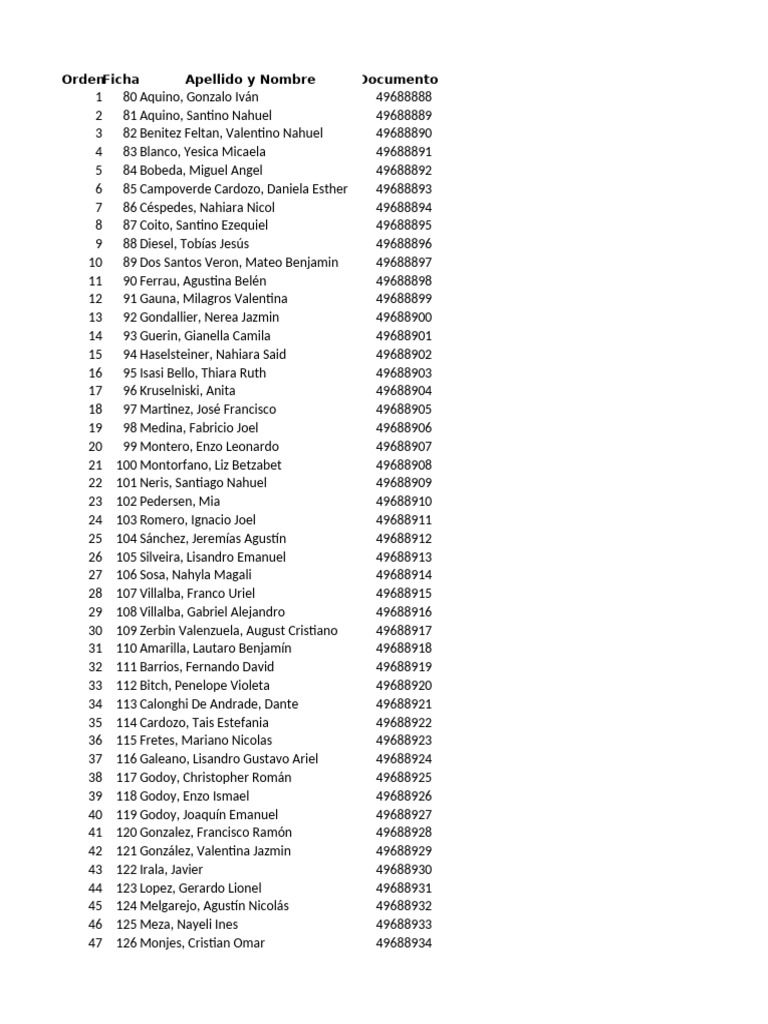 | Orden | Ficha | Apellido y Nombre | Documento |
|---|---|---|---|
| 1 | 80 | Aquino, Gonzalo Iván | 49688888 |
| 2 | 81 | Aquino, Santino Nahuel | 49688889 |
| 3 | 82 | Benitez Feltan, Valentino Nahuel | 49688890 |
| 4 | 83 | Blanco, Yesica Micaela | 49688891 |
| 5 | 84 | Bobeda, Miguel Angel | 49688892 |
| 6 | 85 | Campoverde Cardozo, Daniela Esther | 49688893 |
| 7 | 86 | Céspedes, Nahiara Nicol | 49688894 |
| 8 | 87 | Coito, Santino Ezequiel | 49688895 |
| 9 | 88 | Diesel, Tobías Jesús | 49688896 |
| 10 | 89 | Dos Santos Veron, Mateo Benjamin | 49688897 |
| 11 | 90 | Ferrau, Agustina Belén | 49688898 |
| 12 | 91 | Gauna, Milagros Valentina | 49688899 |
| 13 | 92 | Gondallier, Nerea Jazmin | 49688900 |
| 14 | 93 | Guerin, Gianella Camila | 49688901 |
| 15 | 94 | Haselsteiner, Nahiara Said | 49688902 |
| 16 | 95 | Isasi Bello, Thiara Ruth | 49688903 |
| 17 | 96 | Kruselniski, Anita | 49688904 |
| 18 | 97 | Martinez, José Francisco | 49688905 |
| 19 | 98 | Medina, Fabricio Joel | 49688906 |
| 20 | 99 | Montero, Enzo Leonardo | 49688907 |
| 21 | 100 | Montorfano, Liz Betzabet | 49688908 |
| 22 | 101 | Neris, Santiago Nahuel | 49688909 |
| 23 | 102 | Pedersen, Mia | 49688910 |
| 24 | 103 | Romero, Ignacio Joel | 49688911 |
| 25 | 104 | Sánchez, Jeremías Agustín | 49688912 |
| 26 | 105 | Silveira, Lisandro Emanuel | 49688913 |
| 27 | 106 | Sosa, Nahyla Magali | 49688914 |
| 28 | 107 | Villalba, Franco Uriel | 49688915 |
| 29 | 108 | Villalba, Gabriel Alejandro | 49688916 |
| 30 | 109 | Zerbin Valenzuela, August Cristiano | 49688917 |
| 31 | 110 | Amarilla, Lautaro Benjamín | 49688918 |
| 32 | 111 | Barrios, Fernando David | 49688919 |
| 33 | 112 | Bitch, Penelope Violeta | 49688920 |
| 34 | 113 | Calonghi De Andrade, Dante | 49688921 |
| 35 | 114 | Cardozo, Tais Estefania | 49688922 |
| 36 | 115 | Fretes, Mariano Nicolas | 49688923 |
| 37 | 116 | Galeano, Lisandro Gustavo Ariel | 49688924 |
| 38 | 117 | Godoy, Christopher Román | 49688925 |
| 39 | 118 | Godoy, Enzo Ismael | 49688926 |
| 40 | 119 | Godoy, Joaquín Emanuel | 49688927 |
| 41 | 120 | Gonzalez, Francisco Ramón | 49688928 |
| 42 | 121 | González, Valentina Jazmin | 49688929 |
| 43 | 122 | Irala, Javier | 49688930 |
| 44 | 123 | Lopez, Gerardo Lionel | 49688931 |
| 45 | 124 | Melgarejo, Agustín Nicolás | 49688932 |
| 46 | 125 | Meza, Nayeli Ines | 49688933 |
| 47 | 126 | Monjes, Cristian Omar | 49688934 |